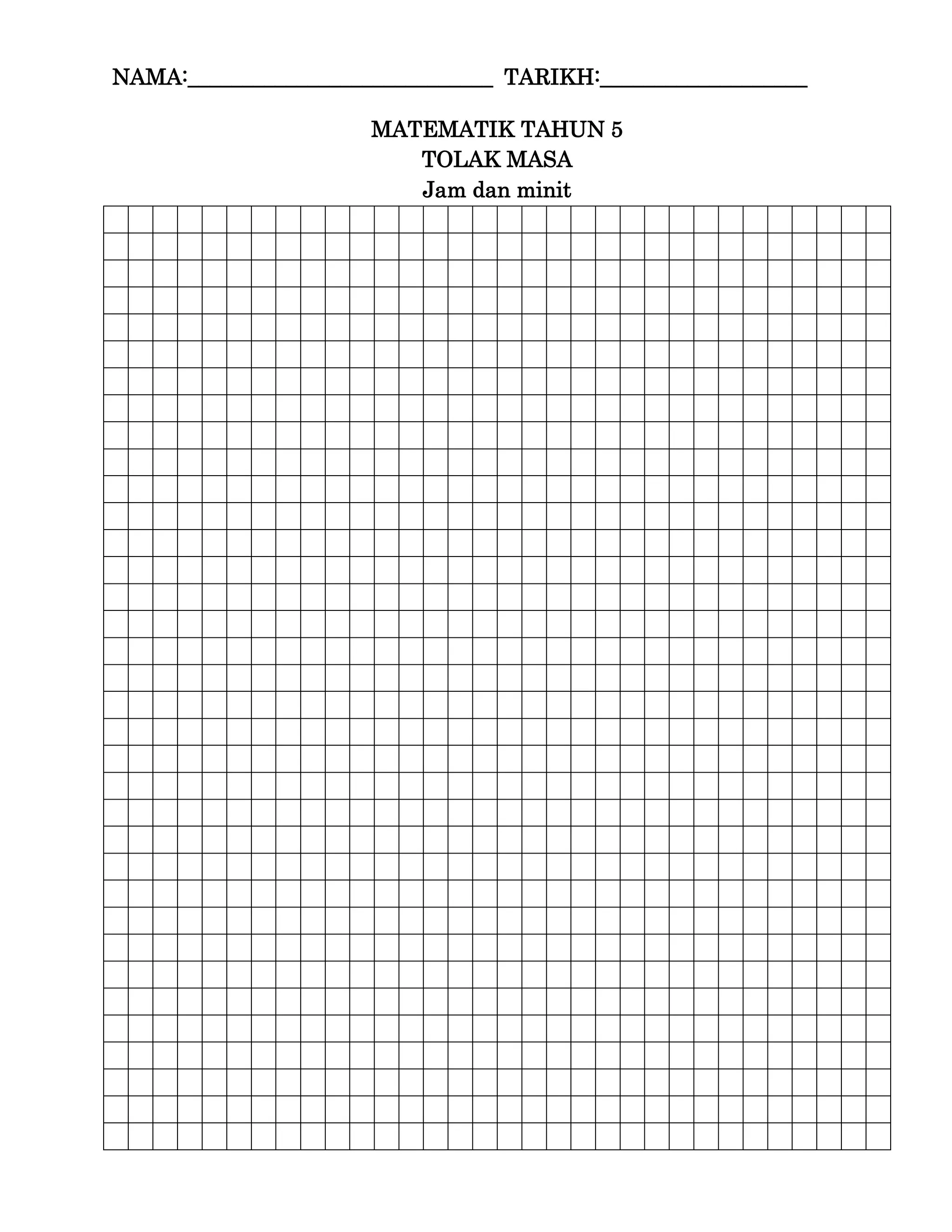 NAMA:____________________________ TARIKH:___________________

MATEMATIK TAHUN 5
TOLAK MASA
Jam dan minit